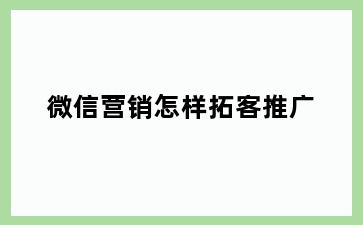 微信营销怎样拓客推广